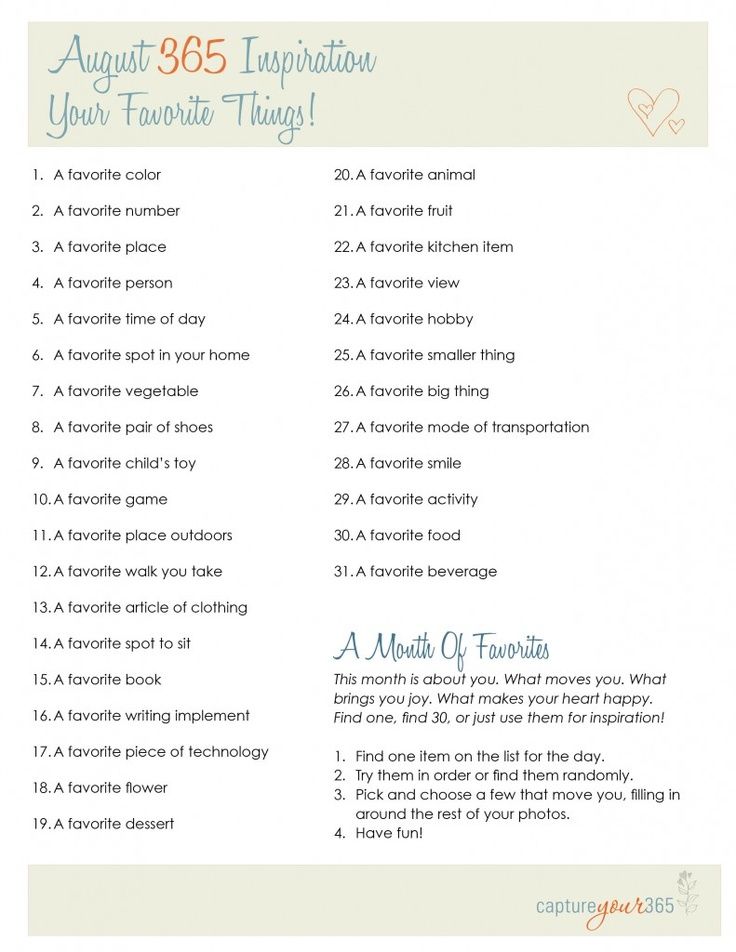 August 365 Inspiration
Your Favorite Things!

1. A favorite color
2. A favorite number
3. A favorite place
4. A favorite person
5. A favorite time of day
6. A favorite spot in your home
7. A favorite vegetable
8. A favorite pair of shoes
9. A favorite child's toy
10. A favorite game
11. A favorite place outdoors
12. A favorite walk you take
13. A favorite article of clothing
14. A favorite spot to sit
15. A favorite book
16. A favorite writing implement
17. A favorite piece of technology
18. A favorite flower
19. A favorite dessert

20. A favorite animal
21. A favorite fruit
22. A favorite kitchen item
23. A favorite view
24. A favorite hobby
25. A favorite smaller thing
26. A favorite big thing
27. A favorite mode of transportation
28. A favorite smile
29. A favorite activity
30. A favorite food
31. A favorite beverage

A Month Of Favorites

This month is about you. What moves you. What brings you joy. What makes your heart happy. Find one, find 30, or just use them for inspiration!

1. Find one item on the list for the day.
2. Try them in order or find them randomly.
3. Pick and choose a few that move you, filling in around the rest of your photos.
4. Have fun!

captureyour365